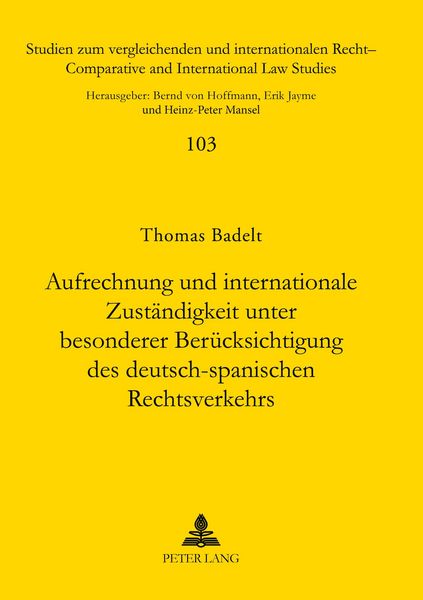 Studien zum vergleichenden und internationalen Recht–
Comparative and International Law Studies

Herausgeber: Bernd von Hoffmann, Erik Jayme
und Heinz-Peter Mansel

103

Thomas Badelt

Aufrechnung und internationale
Zuständigkeit unter
besonderer Berücksichtigung
des deutsch-spanischen
Rechtsverkehrs

PETER LANG